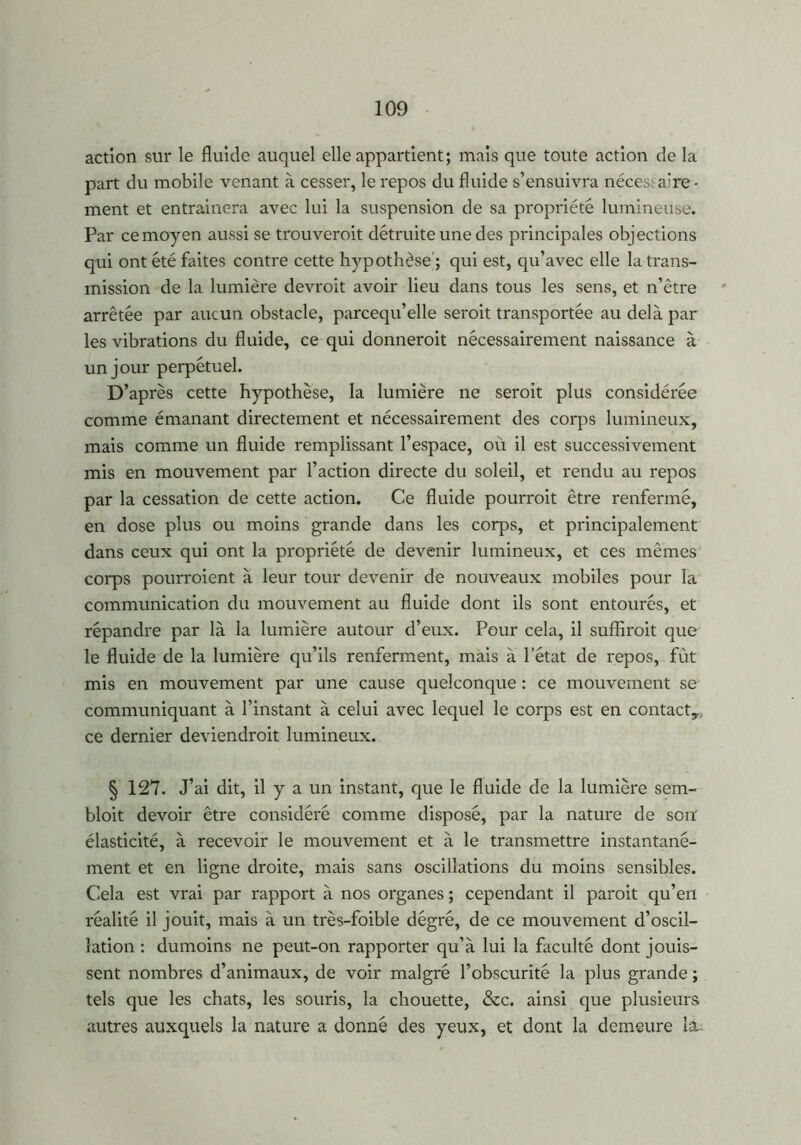 109

action sur le fluide auquel elle appartient; mais que toute action de la part du mobile venant à cesser, le repos du fluide s'ensuivra nécessairement et entrainera avec lui la suspension de sa propriété lumineuse. Par ce moyen aussi se trouveroit détruite une des principales objections qui ont été faites contre cette hypothèse; qui est, qu'avec elle la transmission de la lumière devroit avoir lieu dans tous les sens, et n'être arrêtée par aucun obstacle, parcequ'elle seroit transportée au delà par les vibrations du fluide, ce qui donneroit nécessairement naissance à un jour perpétuel.

D'après cette hypothèse, la lumière ne seroit plus considérée comme émanant directement et nécessairement des corps lumineux, mais comme un fluide remplissant l'espace, où il est successivement mis en mouvement par l'action directe du soleil, et rendu au repos par la cessation de cette action. Ce fluide pourroit être renfermé, en dose plus ou moins grande dans les corps, et principalement dans ceux qui ont la propriété de devenir lumineux, et ces mêmes corps pourroient à leur tour devenir de nouveaux mobiles pour la communication du mouvement au fluide dont ils sont entourés, et répandre par là la lumière autour d'eux. Pour cela, il suffiroit que le fluide de la lumière qu'ils renferment, mais à l'état de repos, fût mis en mouvement par une cause quelconque : ce mouvement se communiquant à l'instant à celui avec lequel le corps est en contact, ce dernier deviendroit lumineux.

§ 127. J'ai dit, il y a un instant, que le fluide de la lumière sembloit devoir être considéré comme disposé, par la nature de son élasticité, à recevoir le mouvement et à le transmettre instantanément et en ligne droite, mais sans oscillations du moins sensibles. Cela est vrai par rapport à nos organes; cependant il paroit qu'en réalité il jouit, mais à un très-foible dégré, de ce mouvement d'oscillation : dumoins ne peut-on rapporter qu'à lui la faculté dont jouissent nombres d'animaux, de voir malgré l'obscurité la plus grande; tels que les chats, les souris, la chouette, &c. ainsi que plusieurs autres auxquels la nature a donné des yeux, et dont la demeure la